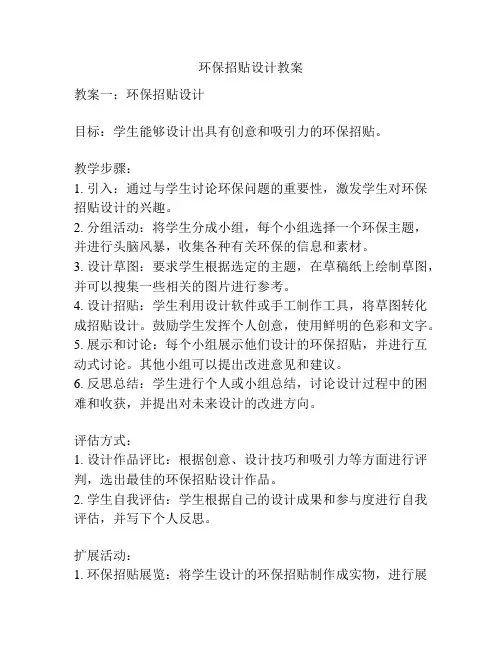 环保招贴设计教案

教案一：环保招贴设计

目标：学生能够设计出具有创意和吸引力的环保招贴。

教学步骤：
1. 引入：通过与学生讨论环保问题的重要性，激发学生对环保招贴设计的兴趣。
2. 分组活动：将学生分成小组，每个小组选择一个环保主题，并进行头脑风暴，收集各种有关环保的信息和素材。
3. 设计草图：要求学生根据选定的主题，在草稿纸上绘制草图，并可以搜集一些相关的图片进行参考。
4. 设计招贴：学生利用设计软件或手工制作工具，将草图转化成招贴设计。鼓励学生发挥个人创意，使用鲜明的色彩和文字。
5. 展示和讨论：每个小组展示他们设计的环保招贴，并进行互动式讨论。其他小组可以提出改进意见和建议。
6. 反思总结：学生进行个人或小组总结，讨论设计过程中的困难和收获，并提出对未来设计的改进方向。

评估方式：
1. 设计作品评比：根据创意、设计技巧和吸引力等方面进行评判，选出最佳的环保招贴设计作品。
2. 学生自我评估：学生根据自己的设计成果和参与度进行自我评估，并写下个人反思。

扩展活动：
1. 环保招贴展览：将学生设计的环保招贴制作成实物，进行展